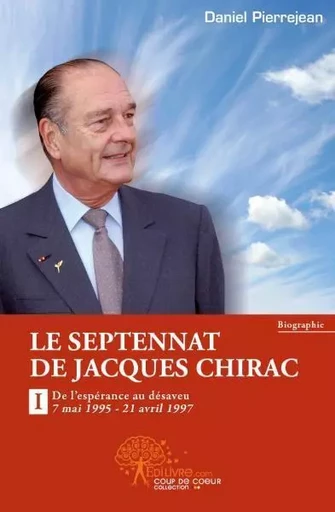 Daniel Pierrejean

Biographie

LE SEPTENNAT DE JACQUES CHIRAC

I De l'espérance au désaveu
7 mai 1995 - 21 avril 1997

Edilivre.com
COUP DE COEUR
COLLECTION